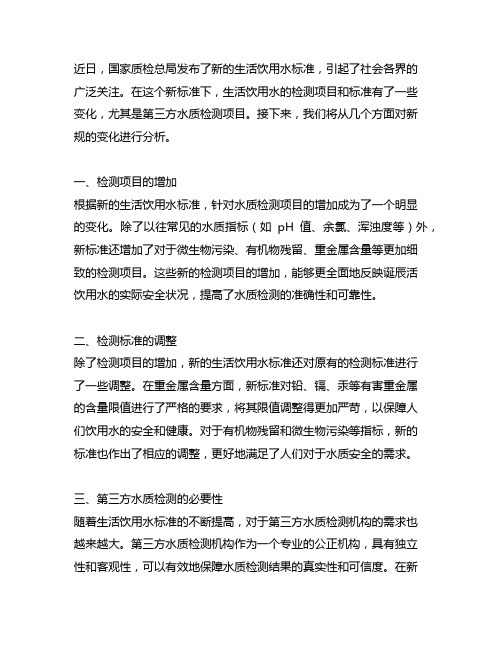 近日，国家质检总局发布了新的生活饮用水标准，引起了社会各界的广泛关注。在这个新标准下，生活饮用水的检测项目和标准有了一些变化，尤其是第三方水质检测项目。接下来，我们将从几个方面对新规的变化进行分析。

一、检测项目的增加
根据新的生活饮用水标准，针对水质检测项目的增加成为了一个明显的变化。除了以往常见的水质指标（如 pH 值、余氯、浑浊度等）外，新标准还增加了对于微生物污染、有机物残留、重金属含量等更加细致的检测项目。这些新的检测项目的增加，能够更全面地反映诞辰活饮用水的实际安全状况，提高了水质检测的准确性和可靠性。

二、检测标准的调整
除了检测项目的增加，新的生活饮用水标准还对原有的检测标准进行了一些调整。在重金属含量方面，新标准对铅、镉、汞等有害重金属的含量限值进行了严格的要求，将其限值调整得更加严苛，以保障人们饮用水的安全和健康。对于有机物残留和微生物污染等指标，新的标准也作出了相应的调整，更好地满足了人们对于水质安全的需求。

三、第三方水质检测的必要性
随着生活饮用水标准的不断提高，对于第三方水质检测机构的需求也越来越大。第三方水质检测机构作为一个专业的公正机构，具有独立性和客观性，可以有效地保障水质检测结果的真实性和可信度。在新